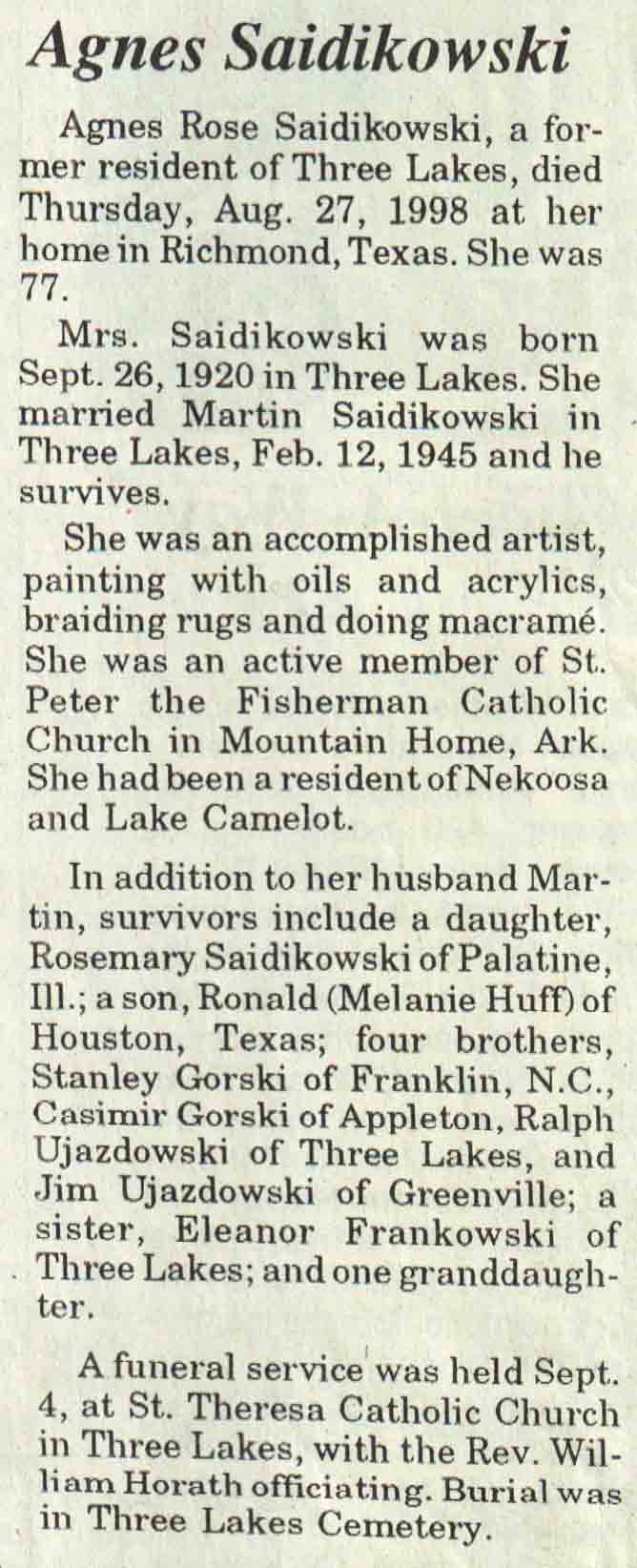 Agnes Saidikowski

Agnes Rose Saidikowski, a former resident of Three Lakes, died Thursday, Aug. 27, 1998 at her home in Richmond, Texas. She was 77.

Mrs. Saidikowski was born Sept. 26, 1920 in Three Lakes. She married Martin Saidikowski in Three Lakes, Feb. 12, 1945 and he survives.

She was an accomplished artist, painting with oils and acrylics, braiding rugs and doing macramé. She was an active member of St. Peter the Fisherman Catholic Church in Mountain Home, Ark. She had been a resident of Nekoosa and Lake Camelot.

In addition to her husband Martin, survivors include a daughter, Rosemary Saidikowski of Palatine, Ill.; a son, Ronald (Melanie Huff) of Houston, Texas; four brothers, Stanley Gorski of Franklin, N.C., Casimir Gorski of Appleton, Ralph Ujazdowski of Three Lakes, and Jim Ujazdowski of Greenville; a sister, Eleanor Frankowski of Three Lakes; and one granddaughter.

A funeral service was held Sept. 4, at St. Theresa Catholic Church in Three Lakes, with the Rev. William Horath officiating. Burial was in Three Lakes Cemetery.